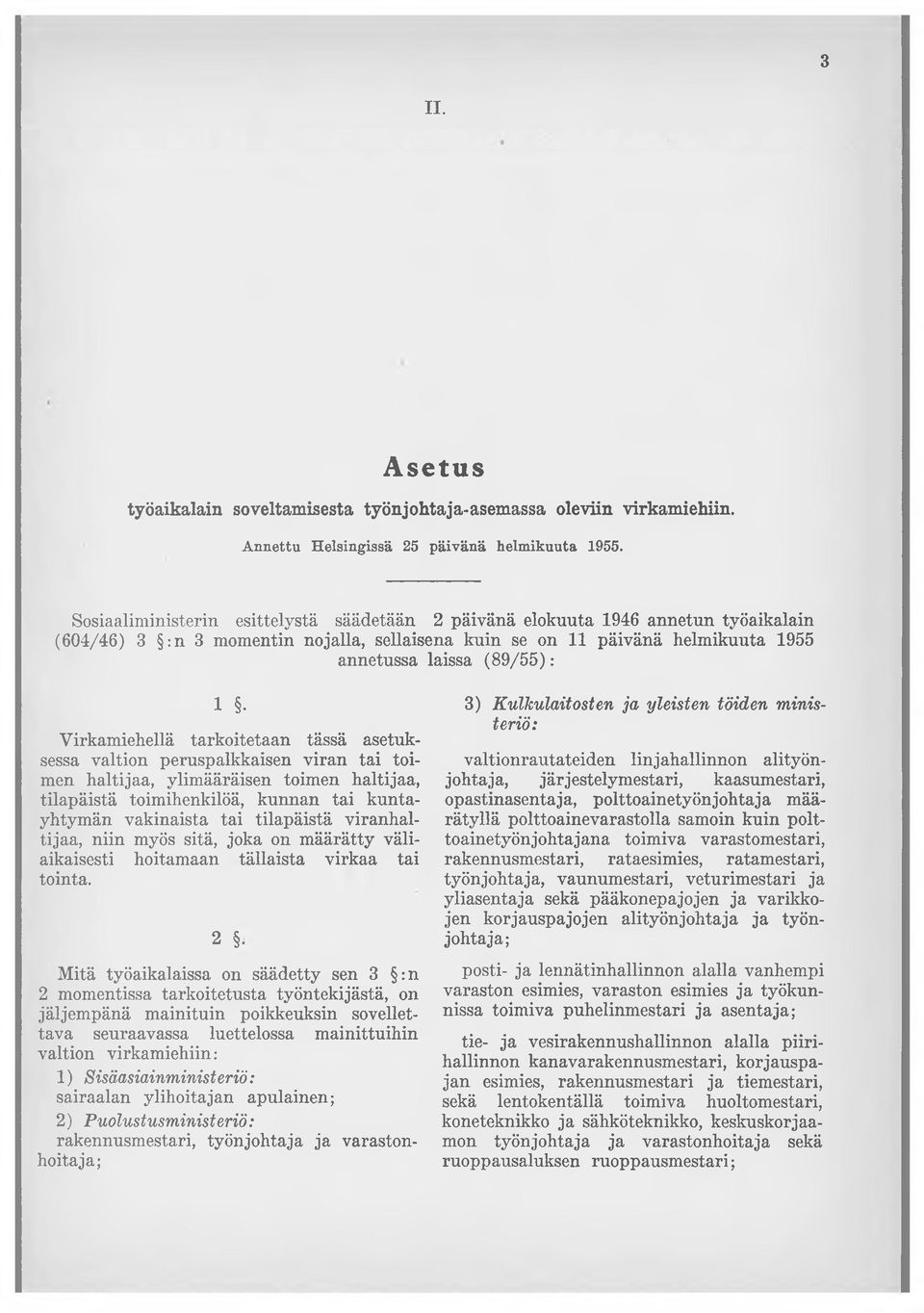 3

II.

Asetus

työaikalain soveltamisesta työnjohtaja-asemassa oleviin virkamiehiin.

Annettu Helsingissä 25 päivänä helmikuuta 1955.

Sosiaaliministerin esittelystä säädetään 2 päivänä elokuuta 1946 annetun työaikalain (604/46) 3 §:n 3 momentin nojalla, sellaisena kuin se on 11 päivänä helmikuuta 1955 annetussa laissa (89/55):

1 §.

Virkamiehellä tarkoitetaan tässä asetuksessa valtion peruspalkkaisen viran tai toimen haltijaa, ylimääräisen toimen haltijaa, tilapäistä toimihenkilöä, kunnan tai kuntayhtymän vakinaista tai tilapäistä viranhaltijaa, niin myös sitä, joka on määrätty väliaikaisesti hoitamaan tällaista virkaa tai tointa.

2 §.

Mitä työaikalaissa on säädetty sen 3 §:n 2 momentissa tarkoitetusta työntekijästä, on jäljempänä mainituin poikkeuksin sovellettava seuraavassa luettelossa mainittuihin valtion virkamiehiin:

1) Sisäasiainministeriö:
sairaalan ylihoitajan apulainen;

2) Puolustusministeriö:
rakennusmestari, työnjohtaja ja varastonhoitaja;

3) Kulkulaitosten ja yleisten töiden ministeriö:

valtionrautateiden linjahallinnon alityönjohtaja, järjestelymestari, kaasumestari, opastinasentaja, polttoainetyönjohtaja määrätyllä polttoainevarastolla samoin kuin polttoainetyönjohtajana toimiva varastomestari, rakennusmestari, rataesimies, ratamestari, työnjohtaja, vaunumestari, veturimestari ja yliasentaja sekä pääkonepajojen ja varikkojen korjauspajojen alityönjohtaja ja työnjohtaja;

posti- ja lennätinhallinnon alalla vanhempi varaston esimies, varaston esimies ja työkunnissa toimiva puhelinmestari ja asentaja;

tie- ja vesirakennushallinnon alalla piirihallinnon kanavarakennusmestari, korjauspajan esimies, rakennusmestari ja tiemestari, sekä lentokentällä toimiva huoltomestari, koneteknikko ja sähköteknikko, keskuskorjaamon työnjohtaja ja varastonhoitaja sekä ruoppausaluksen ruoppausmestari;